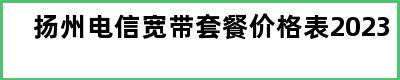 扬州电信宽带套餐价格表2023